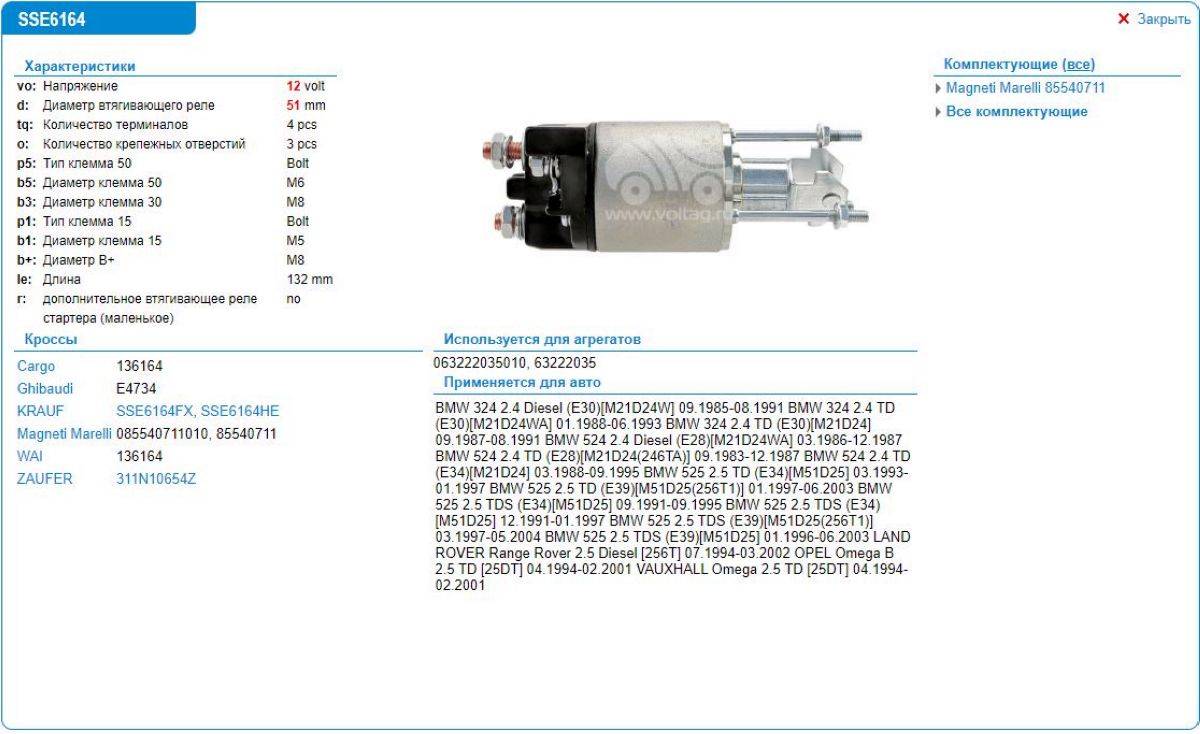 SSE6164

✕ Закрыть

Характеристики

| | | |
|---|---|---|
| vo: | Напряжение | 12 volt |
| d: | Диаметр втягивающего реле | 51 mm |
| tq: | Количество терминалов | 4 pcs |
| o: | Количество крепежных отверстий | 3 pcs |
| p5: | Тип клемма 50 | Bolt |
| b5: | Диаметр клемма 50 | M6 |
| b3: | Диаметр клемма 30 | M8 |
| p1: | Тип клемма 15 | Bolt |
| b1: | Диаметр клемма 15 | M5 |
| b+: | Диаметр B+ | M8 |
| le: | Длина | 132 mm |
| r: | дополнительное втягивающее реле стартера (маленькое) | no |

Кроссы

| | |
|---|---|
| Cargo | 136164 |
| Ghibaudi | E4734 |
| KRAUF | SSE6164FX, SSE6164HE |
| Magneti Marelli | 085540711010, 85540711 |
| WAI | 136164 |
| ZAUFER | 311N10654Z |

www.voltag.ru

Используется для агрегатов

063222035010, 63222035

Применяется для авто

BMW 324 2.4 Diesel (E30)[M21D24W] 09.1985-08.1991 BMW 324 2.4 TD (E30)[M21D24WA] 01.1988-06.1993 BMW 324 2.4 TD (E30)[M21D24] 09.1987-08.1991 BMW 524 2.4 Diesel (E28)[M21D24WA] 03.1986-12.1987 BMW 524 2.4 TD (E28)[M21D24(246TA)] 09.1983-12.1987 BMW 524 2.4 TD (E34)[M21D24] 03.1988-09.1995 BMW 525 2.5 TD (E34)[M51D25] 03.1993-01.1997 BMW 525 2.5 TD (E39)[M51D25(256T1)] 01.1997-06.2003 BMW 525 2.5 TDS (E34)[M51D25] 09.1991-09.1995 BMW 525 2.5 TDS (E34)[M51D25] 12.1991-01.1997 BMW 525 2.5 TDS (E39)[M51D25(256T1)] 03.1997-05.2004 BMW 525 2.5 TDS (E39)[M51D25] 01.1996-06.2003 LAND ROVER Range Rover 2.5 Diesel [256T] 07.1994-03.2002 OPEL Omega B 2.5 TD [25DT] 04.1994-02.2001 VAUXHALL Omega 2.5 TD [25DT] 04.1994-02.2001

Комплектующие (все)

Magneti Marelli 85540711

Все комплектующие